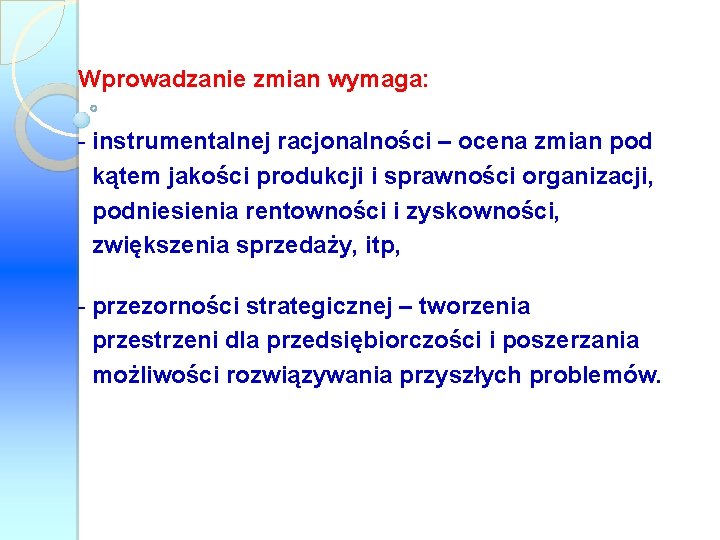 Wprowadzanie zmian wymaga:

- instrumentalnej racjonalności – ocena zmian pod kątem jakości produkcji i sprawności organizacji, podniesienia rentowności i zyskowności, zwiększenia sprzedaży, itp,

- przezorności strategicznej – tworzenia przestrzeni dla przedsiębiorczości i poszerzania możliwości rozwiązywania przyszłych problemów.